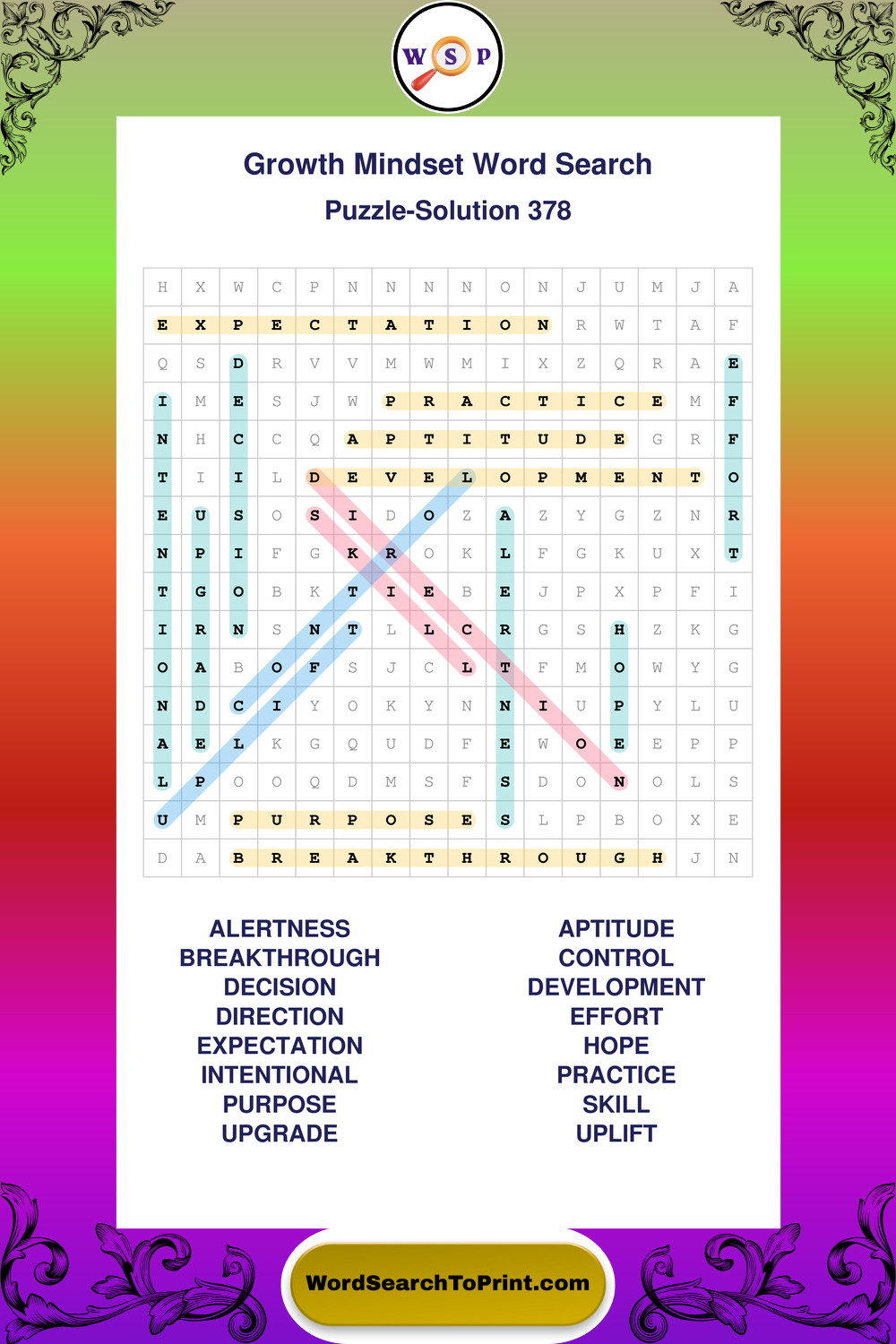 W S P

Growth Mindset Word Search

Puzzle-Solution 378

| H | X | W | C | P | N | N | N | N | O | N | J | U | M | J | A |
|---|---|---|---|---|---|---|---|---|---|---|---|---|---|---|---|
| E | X | P | E | C | T | A | T | I | O | N | R | W | T | A | F |
| Q | S | D | R | V | V | M | W | M | I | X | Z | Q | R | A | E |
| I | M | E | S | J | W | P | R | A | C | T | I | C | E | M | F |
| N | H | C | C | Q | A | P | T | I | T | U | D | E | G | R | F |
| T | I | I | L | D | E | V | E | L | O | P | M | E | N | T | O |
| E | U | S | O | S | I | D | O | Z | A | Z | Y | G | Z | N | R |
| N | P | I | F | G | K | R | O | K | L | F | G | K | U | X | T |
| T | G | O | B | K | T | I | E | B | E | J | P | X | P | F | I |
| I | R | N | S | N | T | L | L | C | R | G | S | H | Z | K | G |
| O | A | B | O | F | S | J | C | L | T | F | M | O | W | Y | G |
| N | D | C | I | Y | O | K | Y | N | N | I | U | P | Y | L | U |
| A | E | L | K | G | Q | U | D | F | E | W | O | E | E | P | P |
| L | P | O | O | Q | D | M | S | F | S | D | O | N | O | L | S |
| U | M | P | U | R | P | O | S | E | S | L | P | B | O | X | E |
| D | A | B | R | E | A | K | T | H | R | O | U | G | H | J | N |

ALERTNESS
BREAKTHROUGH
DECISION
DIRECTION
EXPECTATION
INTENTIONAL
PURPOSE
UPGRADE

APTITUDE
CONTROL
DEVELOPMENT
EFFORT
HOPE
PRACTICE
SKILL
UPLIFT

WordSearchToPrint.com